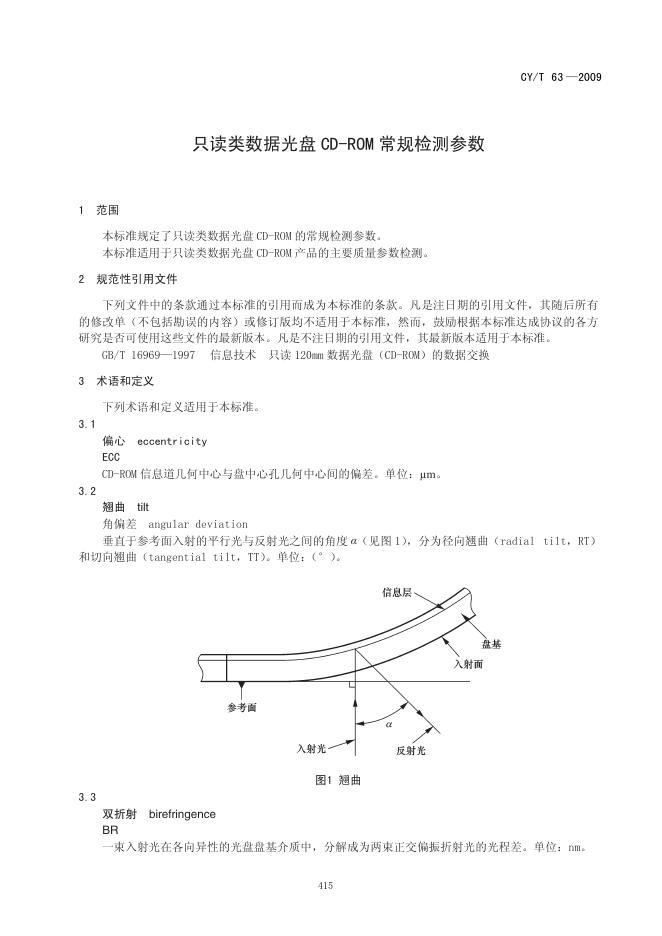 CY/T 63—2009

只读类数据光盘 CD-ROM 常规检测参数

1 范围

本标准规定了只读类数据光盘 CD-ROM 的常规检测参数。
本标准适用于只读类数据光盘 CD-ROM 产品的主要质量参数检测。

2 规范性引用文件

下列文件中的条款通过本标准的引用而成为本标准的条款。凡是注日期的引用文件，其随后所有的修改单（不包括勘误的内容）或修订版均不适用于本标准，然而，鼓励根据本标准达成协议的各方研究是否可使用这些文件的最新版本。凡是不注日期的引用文件，其最新版本适用于本标准。
GB/T 16969—1997 信息技术 只读 120mm 数据光盘（CD-ROM）的数据交换

3 术语和定义

下列术语和定义适用于本标准。

3.1
偏心 eccentricity
ECC
CD-ROM 信息道几何中心与盘中心孔几何中心间的偏差。单位：μm。

3.2
翘曲 tilt
角偏差 angular deviation
垂直于参考面入射的平行光与反射光之间的角度 $\alpha$（见图 1），分为径向翘曲（radial tilt，RT）和切向翘曲（tangential tilt，TT）。单位：(°)。

信息层
盘基
入射面
参考面
$\alpha$
入射光
反射光

图1 翘曲

3.3
双折射 birefringence
BR
一束入射光在各向异性的光盘盘基介质中，分解成为两束正交偏振折射光的光程差。单位：nm。

415